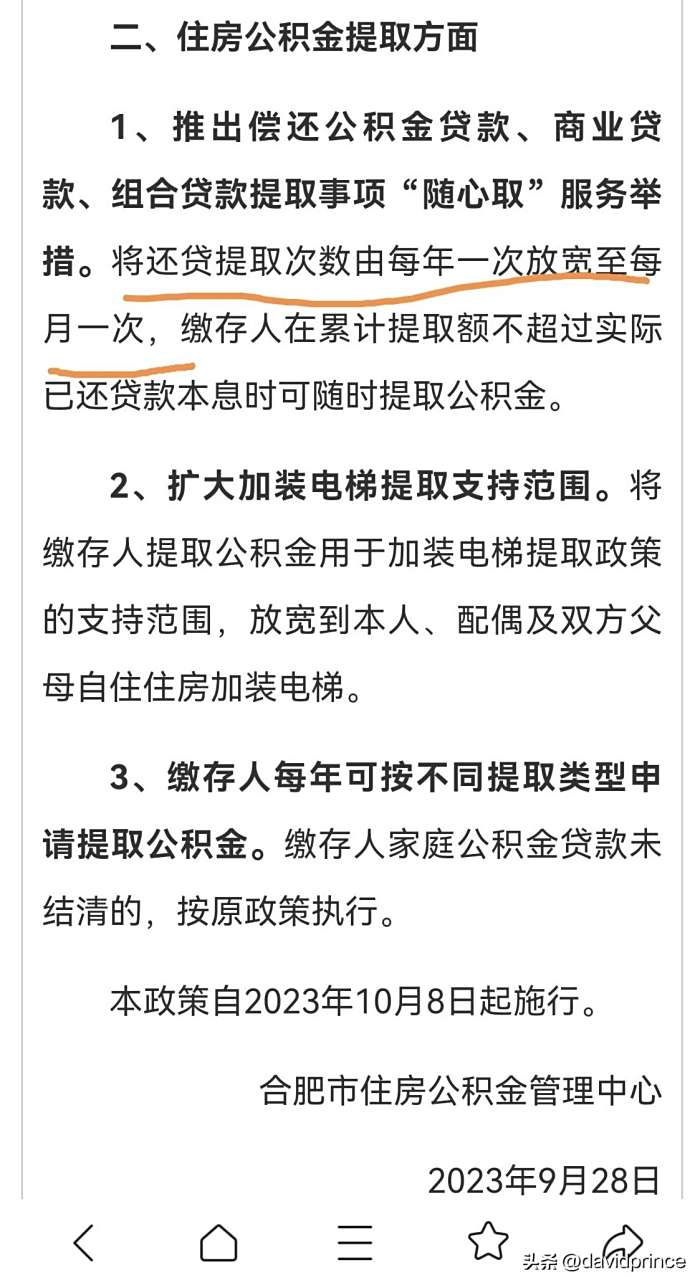 二、住房公积金提取方面

1、推出偿还公积金贷款、商业贷款、组合贷款提取事项“随心取”服务举措。将还贷提取次数由每年一次放宽至每月一次，缴存人在累计提取额不超过实际已还贷款本息时可随时提取公积金。

2、扩大加装电梯提取支持范围。将缴存人提取公积金用于加装电梯提取政策的支持范围，放宽到本人、配偶及双方父母自住住房加装电梯。

3、缴存人每年可按不同提取类型申请提取公积金。缴存人家庭公积金贷款未结清的，按原政策执行。

本政策自2023年10月8日起施行。

合肥市住房公积金管理中心

2023年9月28日

头条 @davidprince